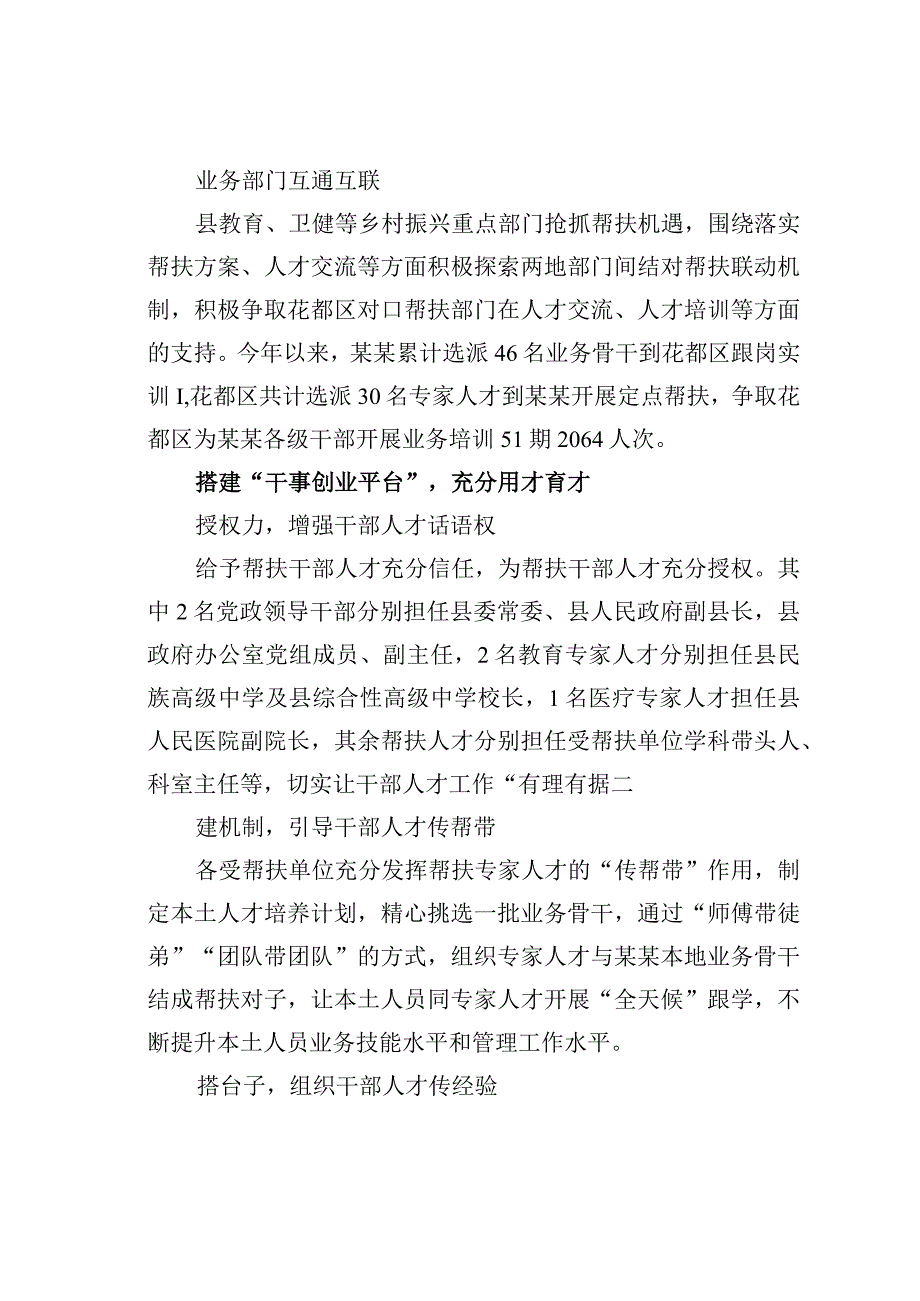 业务部门互通互联

县教育、卫健等乡村振兴重点部门抢抓帮扶机遇，围绕落实帮扶方案、人才交流等方面积极探索两地部门间结对帮扶联动机制，积极争取花都区对口帮扶部门在人才交流、人才培训等方面的支持。今年以来，某某累计选派46名业务骨干到花都区跟岗实训I,花都区共计选派30名专家人才到某某开展定点帮扶，争取花都区为某某各级干部开展业务培训51期2064人次。

搭建“干事创业平台”，充分用才育才

授权力，增强干部人才话语权

给予帮扶干部人才充分信任，为帮扶干部人才充分授权。其中2名党政领导干部分别担任县委常委、县人民政府副县长，县政府办公室党组成员、副主任，2名教育专家人才分别担任县民族高级中学及县综合性高级中学校长，1名医疗专家人才担任县人民医院副院长，其余帮扶人才分别担任受帮扶单位学科带头人、科室主任等，切实让干部人才工作“有理有据二

建机制，引导干部人才传帮带

各受帮扶单位充分发挥帮扶专家人才的“传帮带”作用，制定本土人才培养计划，精心挑选一批业务骨干，通过“师傅带徒弟”“团队带团队”的方式，组织专家人才与某某本地业务骨干结成帮扶对子，让本土人员同专家人才开展“全天候”跟学，不断提升本土人员业务技能水平和管理工作水平。

搭台子，组织干部人才传经验